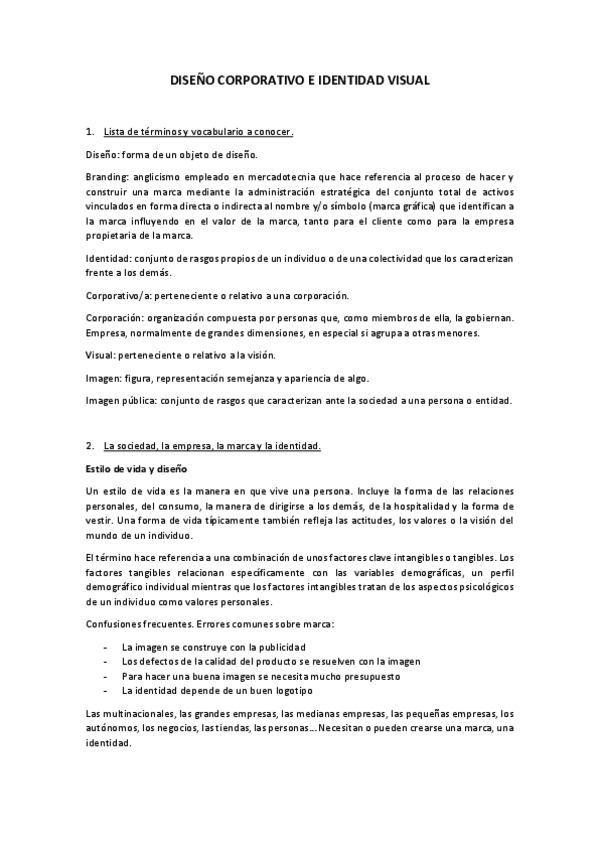 DISEÑO CORPORATIVO E IDENTIDAD VISUAL

1. Lista de términos y vocabulario a conocer.

Diseño: forma de un objeto de diseño.

Branding: anglicismo empleado en mercadotecnia que hace referencia al proceso de hacer y construir una marca mediante la administración estratégica del conjunto total de activos vinculados en forma directa o indirecta al nombre y/o símbolo (marca gráfica) que identifican a la marca influyendo en el valor de la marca, tanto para el cliente como para la empresa propietaria de la marca.

Identidad: conjunto de rasgos propios de un individuo o de una colectividad que los caracterizan frente a los demás.

Corporativo/a: perteneciente o relativo a una corporación.

Corporación: organización compuesta por personas que, como miembros de ella, la gobiernan. Empresa, normalmente de grandes dimensiones, en especial si agrupa a otras menores.

Visual: perteneciente o relativo a la visión.

Imagen: figura, representación semejanza y apariencia de algo.

Imagen pública: conjunto de rasgos que caracterizan ante la sociedad a una persona o entidad.

2. La sociedad, la empresa, la marca y la identidad.

Estilo de vida y diseño

Un estilo de vida es la manera en que vive una persona. Incluye la forma de las relaciones personales, del consumo, la manera de dirigirse a los demás, de la hospitalidad y la forma de vestir. Una forma de vida típicamente también refleja las actitudes, los valores o la visión del mundo de un individuo.

El término hace referencia a una combinación de unos factores clave intangibles o tangibles. Los factores tangibles relacionan específicamente con las variables demográficas, un perfil demográfico individual mientras que los factores intangibles tratan de los aspectos psicológicos de un individuo como valores personales.

Confusiones frecuentes. Errores comunes sobre marca:

- La imagen se construye con la publicidad
- Los defectos de la calidad del producto se resuelven con la imagen
- Para hacer una buena imagen se necesita mucho presupuesto
- La identidad depende de un buen logotipo

Las multinacionales, las grandes empresas, las medianas empresas, las pequeñas empresas, los autónomos, los negocios, las tiendas, las personas... Necesitan o pueden crearse una marca, una identidad.